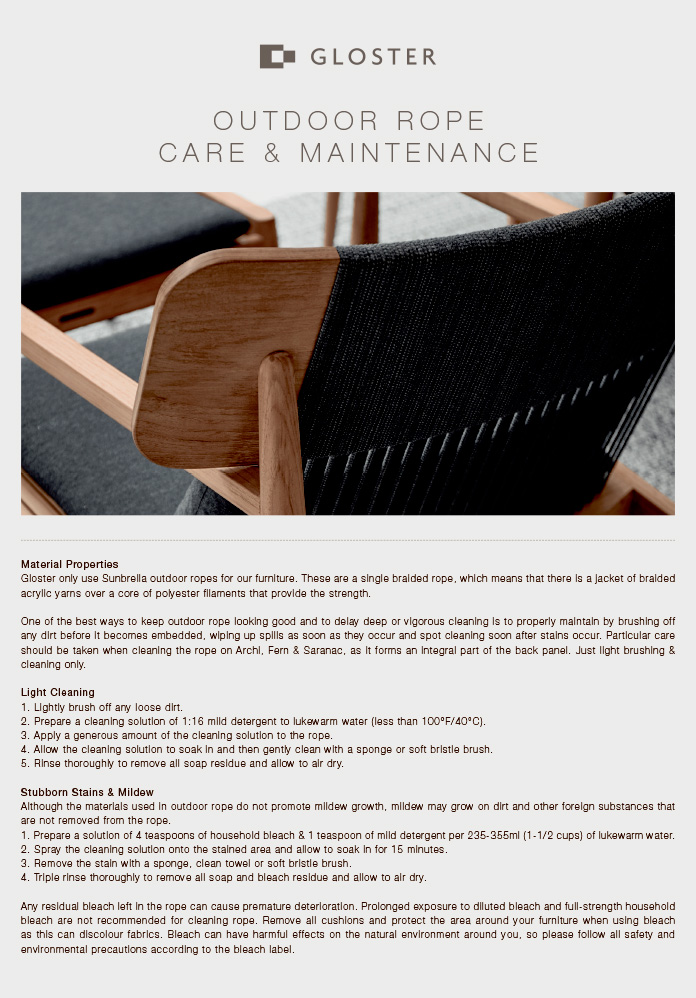 GLOSTER

OUTDOOR ROPE
CARE & MAINTENANCE

Material Properties
Gloster only use Sunbrella outdoor ropes for our furniture. These are a single braided rope, which means that there is a jacket of braided acrylic yarns over a core of polyester filaments that provide the strength.

One of the best ways to keep outdoor rope looking good and to delay deep or vigorous cleaning is to properly maintain by brushing off any dirt before it becomes embedded, wiping up spills as soon as they occur and spot cleaning soon after stains occur. Particular care should be taken when cleaning the rope on Archi, Fern & Saranac, as it forms an integral part of the back panel. Just light brushing & cleaning only.

Light Cleaning
1. Lightly brush off any loose dirt.
2. Prepare a cleaning solution of 1:16 mild detergent to lukewarm water (less than 100°F/40°C).
3. Apply a generous amount of the cleaning solution to the rope.
4. Allow the cleaning solution to soak in and then gently clean with a sponge or soft bristle brush.
5. Rinse thoroughly to remove all soap residue and allow to air dry.

Stubborn Stains & Mildew
Although the materials used in outdoor rope do not promote mildew growth, mildew may grow on dirt and other foreign substances that are not removed from the rope.
1. Prepare a solution of 4 teaspoons of household bleach & 1 teaspoon of mild detergent per 235-355ml (1-1/2 cups) of lukewarm water.
2. Spray the cleaning solution onto the stained area and allow to soak in for 15 minutes.
3. Remove the stain with a sponge, clean towel or soft bristle brush.
4. Triple rinse thoroughly to remove all soap and bleach residue and allow to air dry.

Any residual bleach left in the rope can cause premature deterioration. Prolonged exposure to diluted bleach and full-strength household bleach are not recommended for cleaning rope. Remove all cushions and protect the area around your furniture when using bleach as this can discolour fabrics. Bleach can have harmful effects on the natural environment around you, so please follow all safety and environmental precautions according to the bleach label.